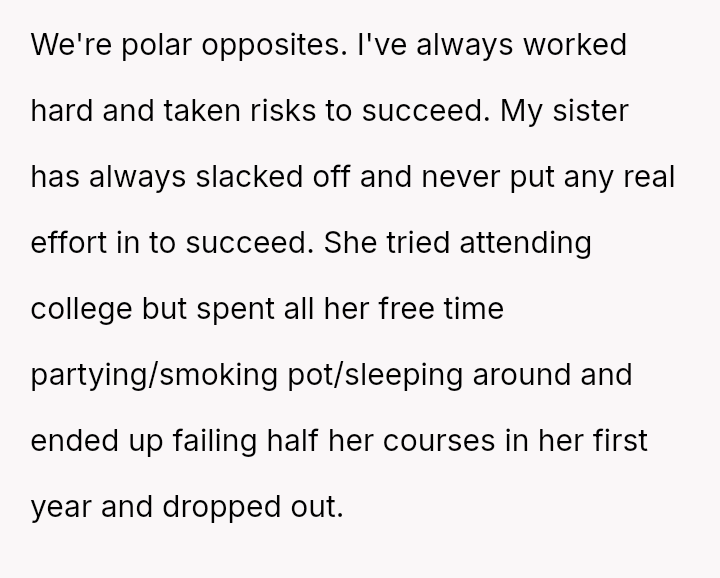 We're polar opposites. I've always worked hard and taken risks to succeed. My sister has always slacked off and never put any real effort in to succeed. She tried attending college but spent all her free time partying/smoking pot/sleeping around and ended up failing half her courses in her first year and dropped out.